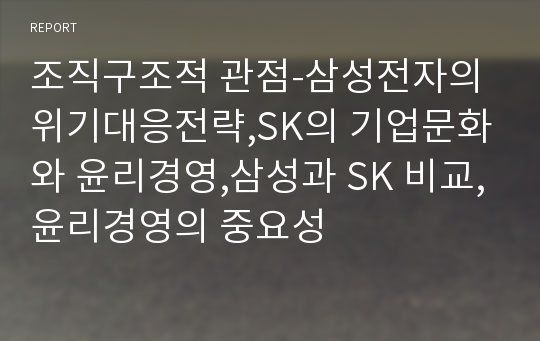 REPORT

조직구조적 관점-삼성전자의 위기대응전략,SK의 기업문화와 윤리경영,삼성과 SK 비교, 윤리경영의 중요성